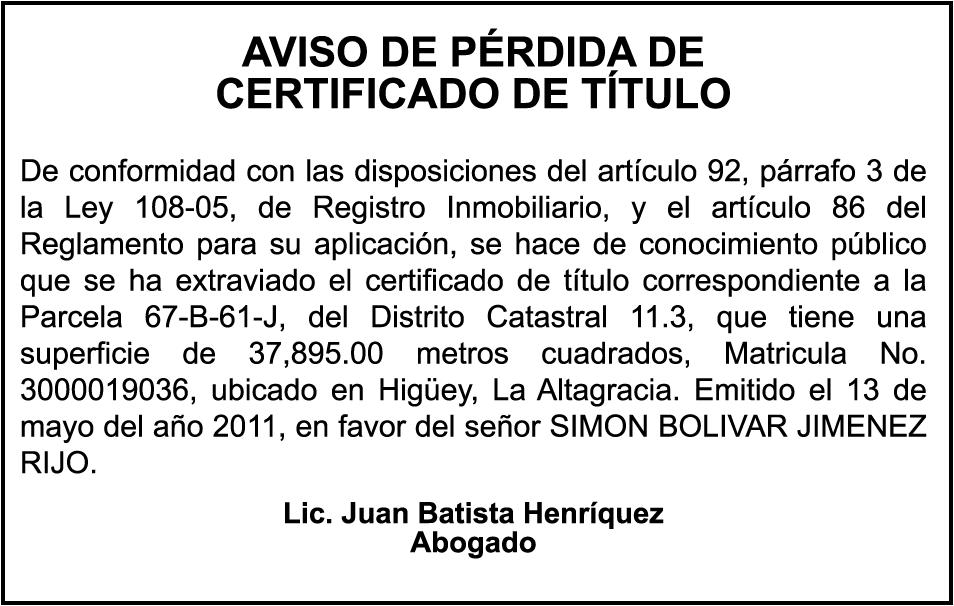 AVISO DE PÉRDIDA DE
CERTIFICADO DE TÍTULO

De conformidad con las disposiciones del artículo 92, párrafo 3 de la Ley 108-05, de Registro Inmobiliario, y el artículo 86 del Reglamento para su aplicación, se hace de conocimiento público que se ha extraviado el certificado de título correspondiente a la Parcela 67-B-61-J, del Distrito Catastral 11.3, que tiene una superficie de 37,895.00 metros cuadrados, Matricula No. 3000019036, ubicado en Higüey, La Altagracia. Emitido el 13 de mayo del año 2011, en favor del señor SIMON BOLIVAR JIMENEZ RIJO.

Lic. Juan Batista Henríquez
Abogado